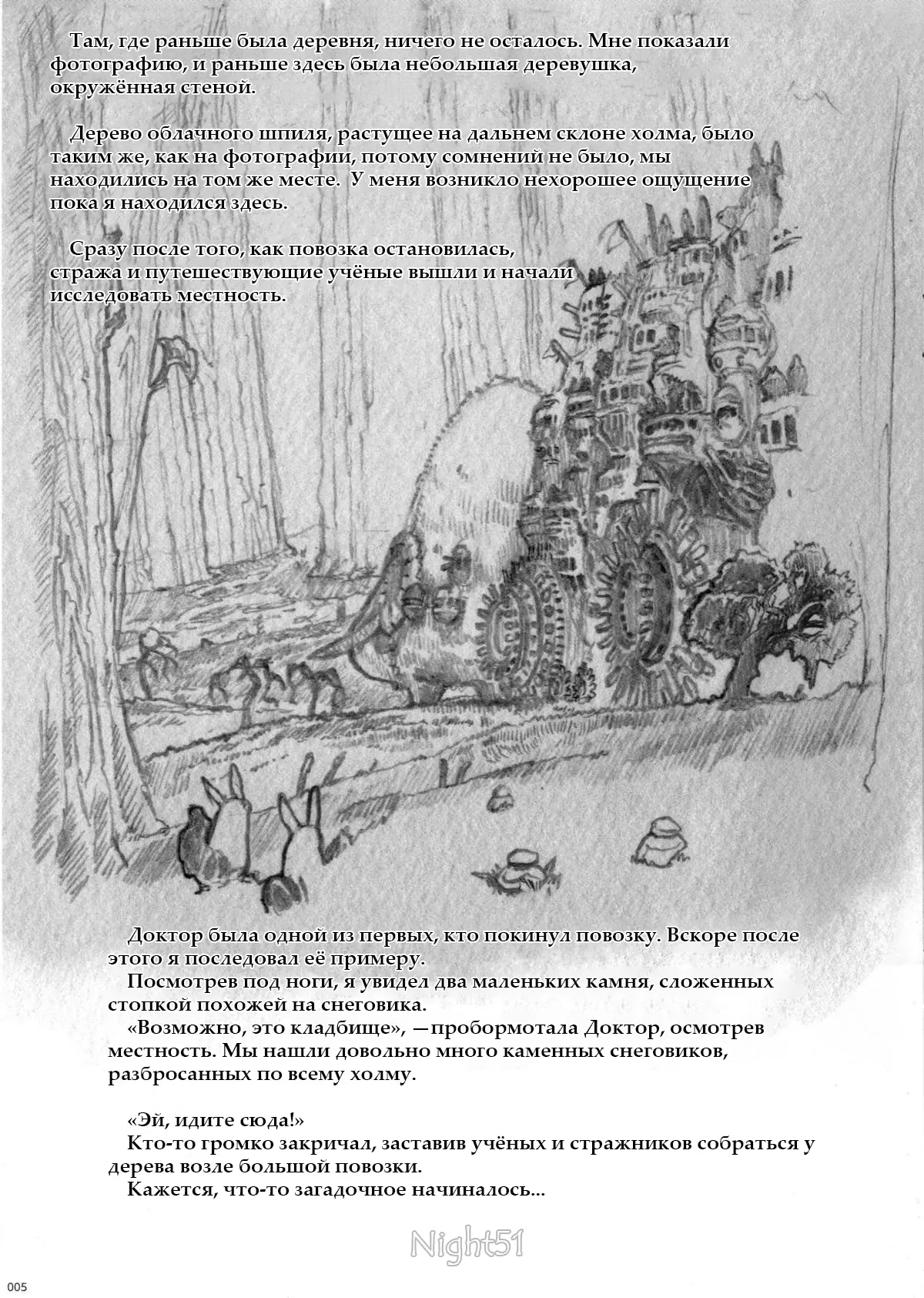 Там, где раньше была деревня, ничего не осталось. Мне показали фотографию, и раньше здесь была небольшая деревушка, окружённая стеной.

Дерево облачного шпиля, растущее на дальнем склоне холма, было таким же, как на фотографии, потому сомнений не было, мы находились на том же месте. У меня возникло нехорошее ощущение пока я находился здесь.

Сразу после того, как повозка остановилась, стража и путешествующие учёные вышли и начали исследовать местность.

Доктор была одной из первых, кто покинул повозку. Вскоре после этого я последовал её примеру.
Посмотрев под ноги, я увидел два маленьких камня, сложенных стопкой похожей на снеговика.
«Возможно, это кладбище», —пробормотала Доктор, осмотрев местность. Мы нашли довольно много каменных снеговиков, разбросанных по всему холму.

«Эй, идите сюда!»
Кто-то громко закричал, заставив учёных и стражников собраться у дерева возле большой повозки.
Кажется, что-то загадочное начиналось...

Night51

005